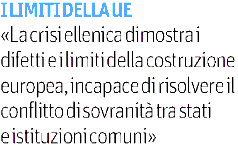 I LIMITI DELLA UE

«La crisi ellenica dimostra i difetti e i limiti della costruzione europea, incapace di risolvere il conflitto di sovranità tra stati e istituzioni comuni»